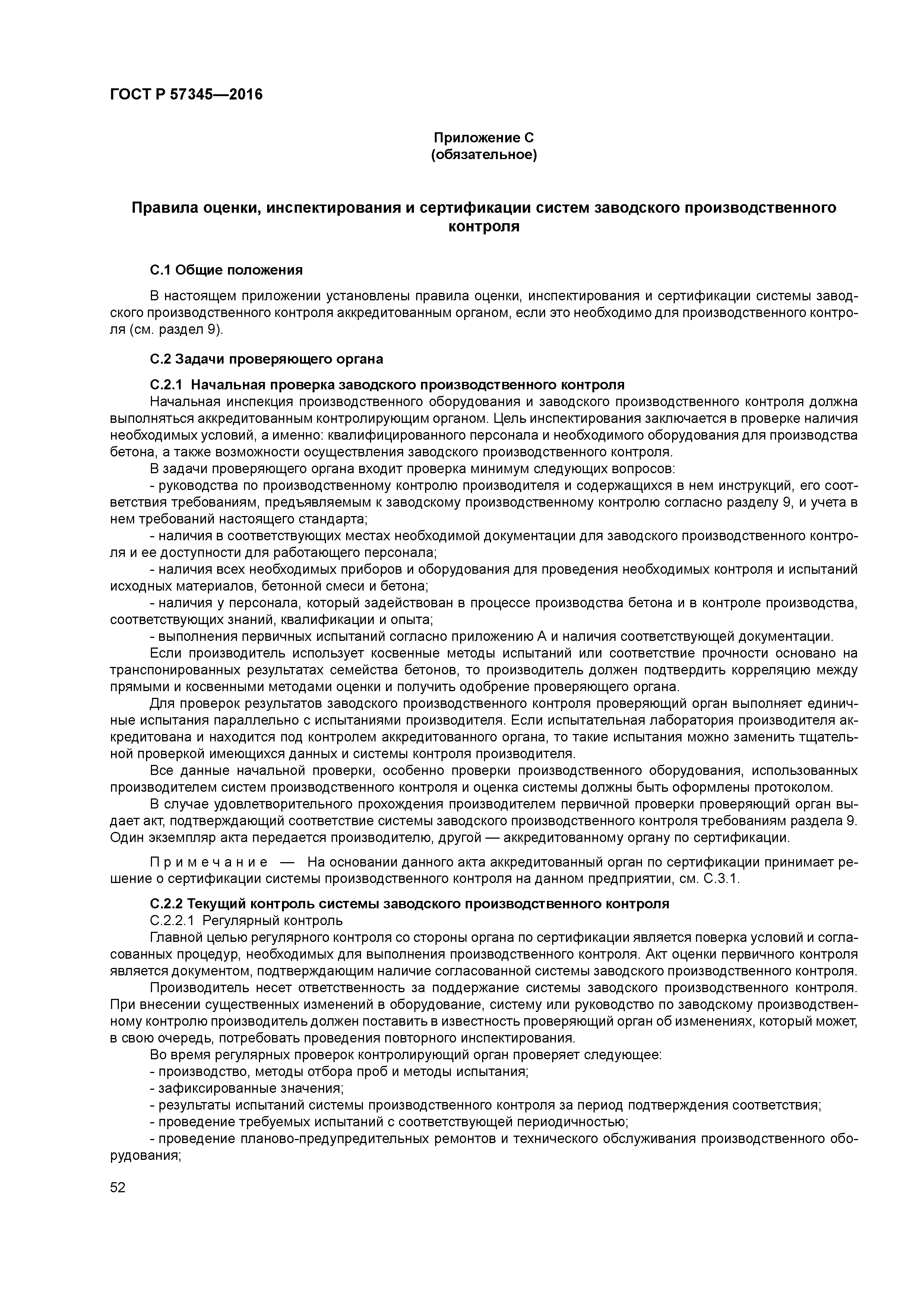 ГОСТ Р 57345—2016

Приложение С
(обязательное)

Правила оценки, инспектирования и сертификации систем заводского производственного контроля

С.1 Общие положения

В настоящем приложении установлены правила оценки, инспектирования и сертификации системы заводского производственного контроля аккредитованным органом, если это необходимо для производственного контроля (см. раздел 9).

С.2 Задачи проверяющего органа

С.2.1 Начальная проверка заводского производственного контроля

Начальная инспекция производственного оборудования и заводского производственного контроля должна выполняться аккредитованным контролирующим органом. Цель инспектирования заключается в проверке наличия необходимых условий, а именно: квалифицированного персонала и необходимого оборудования для производства бетона, а также возможности осуществления заводского производственного контроля.

В задачи проверяющего органа входит проверка минимум следующих вопросов:

- руководства по производственному контролю производителя и содержащихся в нем инструкций, его соответствия требованиям, предъявляемым к заводскому производственному контролю согласно разделу 9, и учета в нем требований настоящего стандарта;

- наличия в соответствующих местах необходимой документации для заводского производственного контроля и ее доступности для работающего персонала;

- наличия всех необходимых приборов и оборудования для проведения необходимых контроля и испытаний исходных материалов, бетонной смеси и бетона;

- наличия у персонала, который задействован в процессе производства бетона и в контроле производства, соответствующих знаний, квалификации и опыта;

- выполнения первичных испытаний согласно приложению А и наличия соответствующей документации.

Если производитель использует косвенные методы испытаний или соответствие прочности основано на транспонированных результатах семейства бетонов, то производитель должен подтвердить корреляцию между прямыми и косвенными методами оценки и получить одобрение проверяющего органа.

Для проверок результатов заводского производственного контроля проверяющий орган выполняет единичные испытания параллельно с испытаниями производителя. Если испытательная лаборатория производителя аккредитована и находится под контролем аккредитованного органа, то такие испытания можно заменить тщательной проверкой имеющихся данных и системы контроля производителя.

Все данные начальной проверки, особенно проверки производственного оборудования, использованных производителем систем производственного контроля и оценка системы должны быть оформлены протоколом.

В случае удовлетворительного прохождения производителем первичной проверки проверяющий орган выдает акт, подтверждающий соответствие системы заводского производственного контроля требованиям раздела 9. Один экземпляр акта передается производителю, другой — аккредитованному органу по сертификации.

Примечание — На основании данного акта аккредитованный орган по сертификации принимает решение о сертификации системы производственного контроля на данном предприятии, см. С.3.1.

С.2.2 Текущий контроль системы заводского производственного контроля

С.2.2.1 Регулярный контроль

Главной целью регулярного контроля со стороны органа по сертификации является поверка условий и согласованных процедур, необходимых для выполнения производственного контроля. Акт оценки первичного контроля является документом, подтверждающим наличие согласованной системы заводского производственного контроля.

Производитель несет ответственность за поддержание системы заводского производственного контроля. При внесении существенных изменений в оборудование, систему или руководство по заводскому производственному контролю производитель должен поставить в известность проверяющий орган об изменениях, который может, в свою очередь, потребовать проведения повторного инспектирования.

Во время регулярных проверок контролирующий орган проверяет следующее:

- производство, методы отбора проб и методы испытания;

- зафиксированные значения;

- результаты испытаний системы производственного контроля за период подтверждения соответствия;

- проведение требуемых испытаний с соответствующей периодичностью;

- проведение планово-предупредительных ремонтов и технического обслуживания производственного оборудования;

52